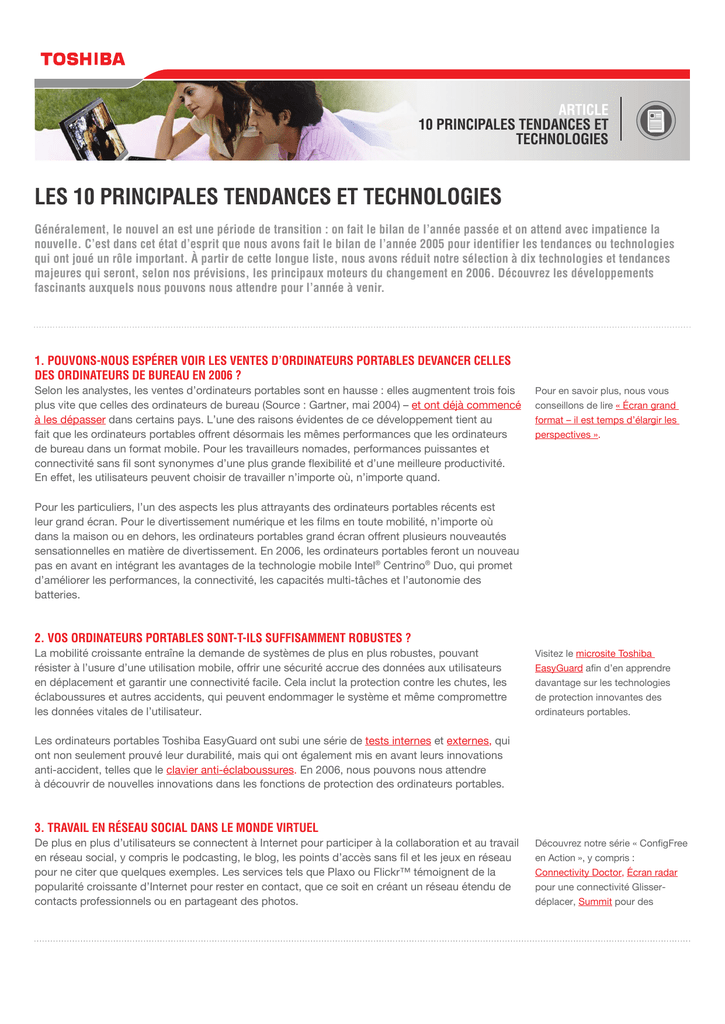 TOSHIBA

ARTICLE
10 PRINCIPALES TENDANCES ET TECHNOLOGIES

LES 10 PRINCIPALES TENDANCES ET TECHNOLOGIES

Généralement, le nouvel an est une période de transition : on fait le bilan de l'année passée et on attend avec impatience la nouvelle. C'est dans cet état d'esprit que nous avons fait le bilan de l'année 2005 pour identifier les tendances ou technologies qui ont joué un rôle important. À partir de cette longue liste, nous avons réduit notre sélection à dix technologies et tendances majeures qui seront, selon nos prévisions, les principaux moteurs du changement en 2006. Découvrez les développements fascinants auxquels nous pouvons nous attendre pour l'année à venir.

1. POUVONS-NOUS ESPÉRER VOIR LES VENTES D'ORDINATEURS PORTABLES DEVANCER CELLES DES ORDINATEURS DE BUREAU EN 2006 ?
Selon les analystes, les ventes d'ordinateurs portables sont en hausse : elles augmentent trois fois plus vite que celles des ordinateurs de bureau (Source : Gartner, mai 2004) – et ont déjà commencé à les dépasser dans certains pays. L'une des raisons évidentes de ce développement tient au fait que les ordinateurs portables offrent désormais les mêmes performances que les ordinateurs de bureau dans un format mobile. Pour les travailleurs nomades, performances puissantes et connectivité sans fil sont synonymes d'une plus grande flexibilité et d'une meilleure productivité. En effet, les utilisateurs peuvent choisir de travailler n'importe où, n'importe quand.

Pour les particuliers, l'un des aspects les plus attrayants des ordinateurs portables récents est leur grand écran. Pour le divertissement numérique et les films en toute mobilité, n'importe où dans la maison ou en dehors, les ordinateurs portables grand écran offrent plusieurs nouveautés sensationnelles en matière de divertissement. En 2006, les ordinateurs portables feront un nouveau pas en avant en intégrant les avantages de la technologie mobile Intel® Centrino® Duo, qui promet d'améliorer les performances, la connectivité, les capacités multi-tâches et l'autonomie des batteries.

Pour en savoir plus, nous vous conseillons de lire « Écran grand format – il est temps d'élargir les perspectives ».

2. VOS ORDINATEURS PORTABLES SONT-T-ILS SUFFISAMMENT ROBUSTES ?
La mobilité croissante entraîne la demande de systèmes de plus en plus robustes, pouvant résister à l'usure d'une utilisation mobile, offrir une sécurité accrue des données aux utilisateurs en déplacement et garantir une connectivité facile. Cela inclut la protection contre les chutes, les éclaboussures et autres accidents, qui peuvent endommager le système et même compromettre les données vitales de l'utilisateur.

Les ordinateurs portables Toshiba EasyGuard ont subi une série de tests internes et externes, qui ont non seulement prouvé leur durabilité, mais qui ont également mis en avant leurs innovations anti-accident, telles que le clavier anti-éclaboussures. En 2006, nous pouvons nous attendre à découvrir de nouvelles innovations dans les fonctions de protection des ordinateurs portables.

Visitez le microsite Toshiba EasyGuard afin d'en apprendre davantage sur les technologies de protection innovantes des ordinateurs portables.

3. TRAVAIL EN RÉSEAU SOCIAL DANS LE MONDE VIRTUEL
De plus en plus d'utilisateurs se connectent à Internet pour participer à la collaboration et au travail en réseau social, y compris le podcasting, le blog, les points d'accès sans fil et les jeux en réseau pour ne citer que quelques exemples. Les services tels que Plaxo ou Flickr™ témoignent de la popularité croissante d'Internet pour rester en contact, que ce soit en créant un réseau étendu de contacts professionnels ou en partageant des photos.

Découvrez notre série « ConfigFree en Action », y compris : Connectivity Doctor, Écran radar pour une connectivité Glisser-déplacer, Summit pour des